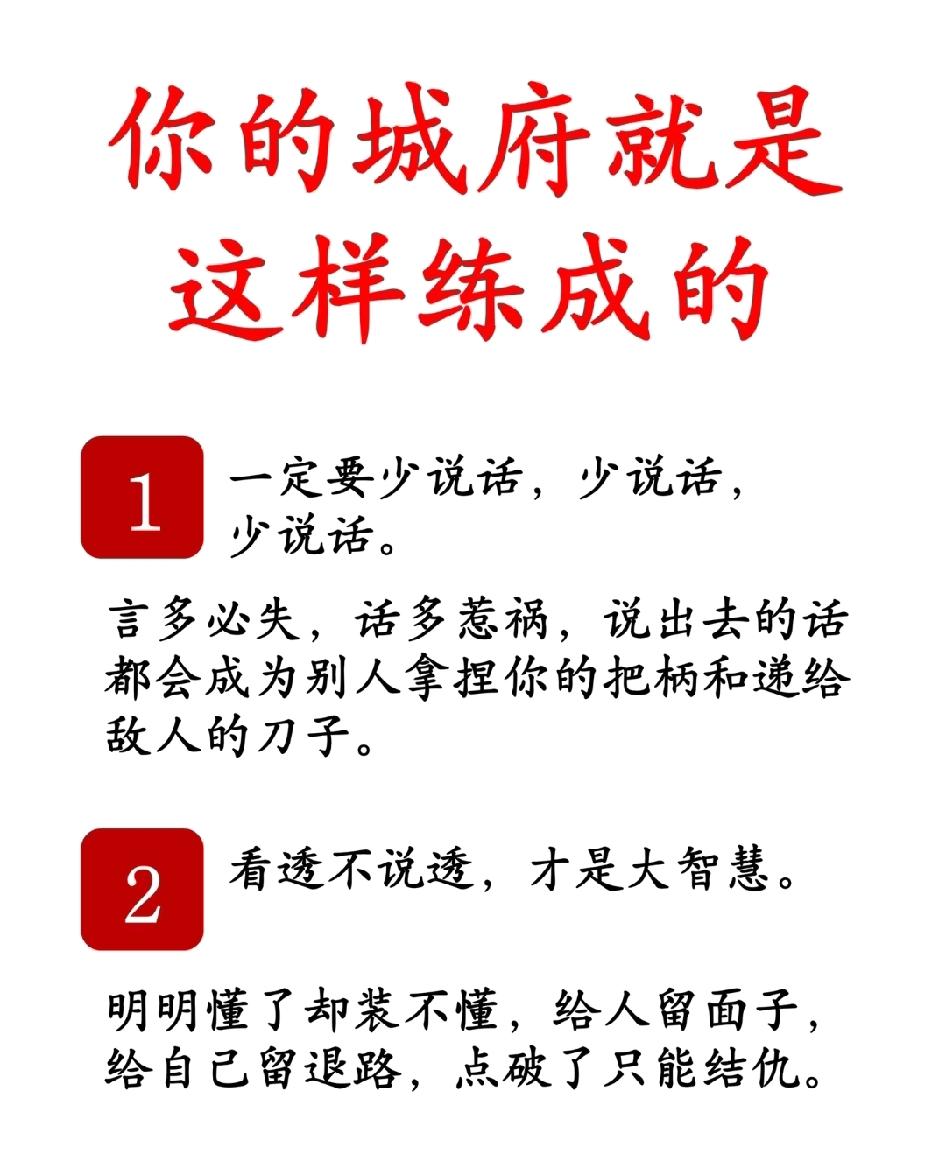 你的城府就是这样练成的

1

一定要少说话，少说话，少说话。

言多必失，话多惹祸，说出去的话都会成为别人拿捏你的把柄和递给敌人的刀子。

2

看透不说透，才是大智慧。

明明懂了却装不懂，给人留面子，给自己留退路，点破了只能结仇。